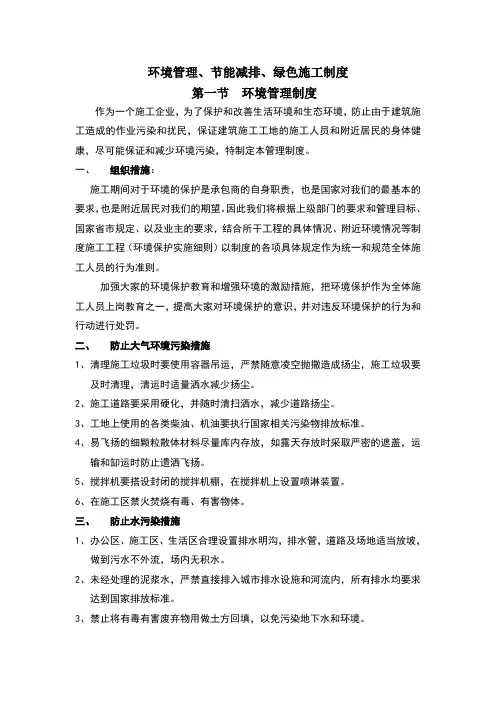 环境管理、节能减排、绿色施工制度

第一节　环境管理制度

作为一个施工企业，为了保护和改善生活环境和生态环境，防止由于建筑施工造成的作业污染和扰民，保证建筑施工工地的施工人员和附近居民的身体健康，尽可能保证和减少环境污染，特制定本管理制度。

一、　组织措施：

施工期间对于环境的保护是承包商的自身职责，也是国家对我们的最基本的要求，也是附近居民对我们的期望。因此我们将根据上级部门的要求和管理目标、国家省市规定、以及业主的要求，结合所干工程的具体情况、附近环境情况等制度施工工程（环境保护实施细则）以制度的各项具体规定作为统一和规范全体施工人员的行为准则。

加强大家的环境保护教育和增强环境的激励措施，把环境保护作为全体施工人员上岗教育之一，提高大家对环境保护的意识，并对违反环境保护的行为和行动进行处罚。

二、　防止大气环境污染措施

1、清理施工垃圾时要使用容器吊运，严禁随意凌空抛撒造成扬尘，施工垃圾要及时清理，清运时适量洒水减少扬尘。

2、施工道路要采用硬化，并随时清扫洒水，减少道路扬尘。

3、工地上使用的各类柴油、机油要执行国家相关污染物排放标准。

4、易飞扬的细颗粒散体材料尽量库内存放，如露天存放时采取严密的遮盖，运输和卸运时防止遗洒飞扬。

5、搅拌机要搭设封闭的搅拌机棚，在搅拌机上设置喷淋装置。

6、在施工区禁火焚烧有毒、有害物体。

三、　防止水污染措施

1、办公区、施工区、生活区合理设置排水明沟，排水管，道路及场地适当放坡，做到污水不外流，场内无积水。

2、未经处理的泥浆水，严禁直接排入城市排水设施和河流内，所有排水均要求达到国家排放标准。

3、禁止将有毒有害废弃物用做土方回填，以免污染地下水和环境。